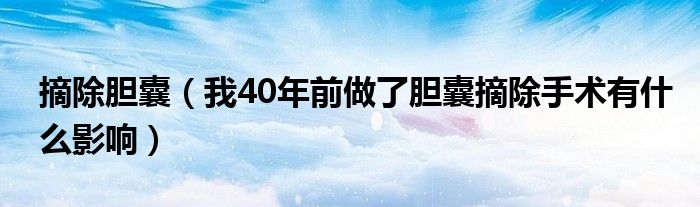 摘除胆囊（我40年前做了胆囊摘除手术有什么影响）